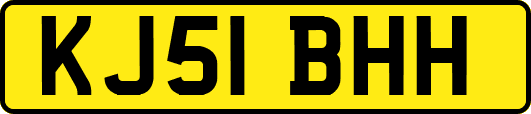 KJ51 BHH